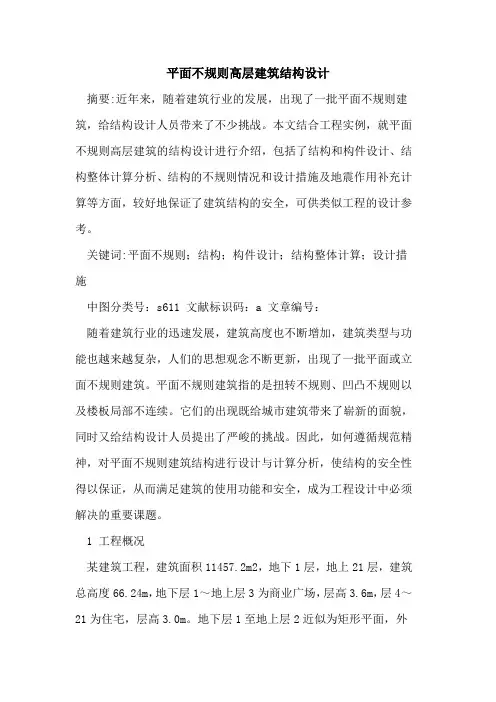 平面不规则高层建筑结构设计

摘要:近年来，随着建筑行业的发展，出现了一批平面不规则建筑，给结构设计人员带来了不少挑战。本文结合工程实例，就平面不规则高层建筑的结构设计进行介绍，包括了结构和构件设计、结构整体计算分析、结构的不规则情况和设计措施及地震作用补充计算等方面，较好地保证了建筑结构的安全，可供类似工程的设计参考。

关键词:平面不规则；结构；构件设计；结构整体计算；设计措施

中图分类号：s611 文献标识码：a 文章编号：

随着建筑行业的迅速发展，建筑高度也不断增加，建筑类型与功能也越来越复杂，人们的思想观念不断更新，出现了一批平面或立面不规则建筑。平面不规则建筑指的是扭转不规则、凹凸不规则以及楼板局部不连续。它们的出现既给城市建筑带来了崭新的面貌，同时又给结构设计人员提出了严峻的挑战。因此，如何遵循规范精神，对平面不规则建筑结构进行设计与计算分析，使结构的安全性得以保证，从而满足建筑的使用功能和安全，成为工程设计中必须解决的重要课题。

1 工程概况

某建筑工程，建筑面积 11457.2m2，地下 1 层，地上 21 层，建筑总高度 66.24m，地下层 1～地上层 3 为商业广场，层高 3.6m，层 4～21 为住宅，层高 3.0m。地下层 1 至地上层 2 近似为矩形平面，外